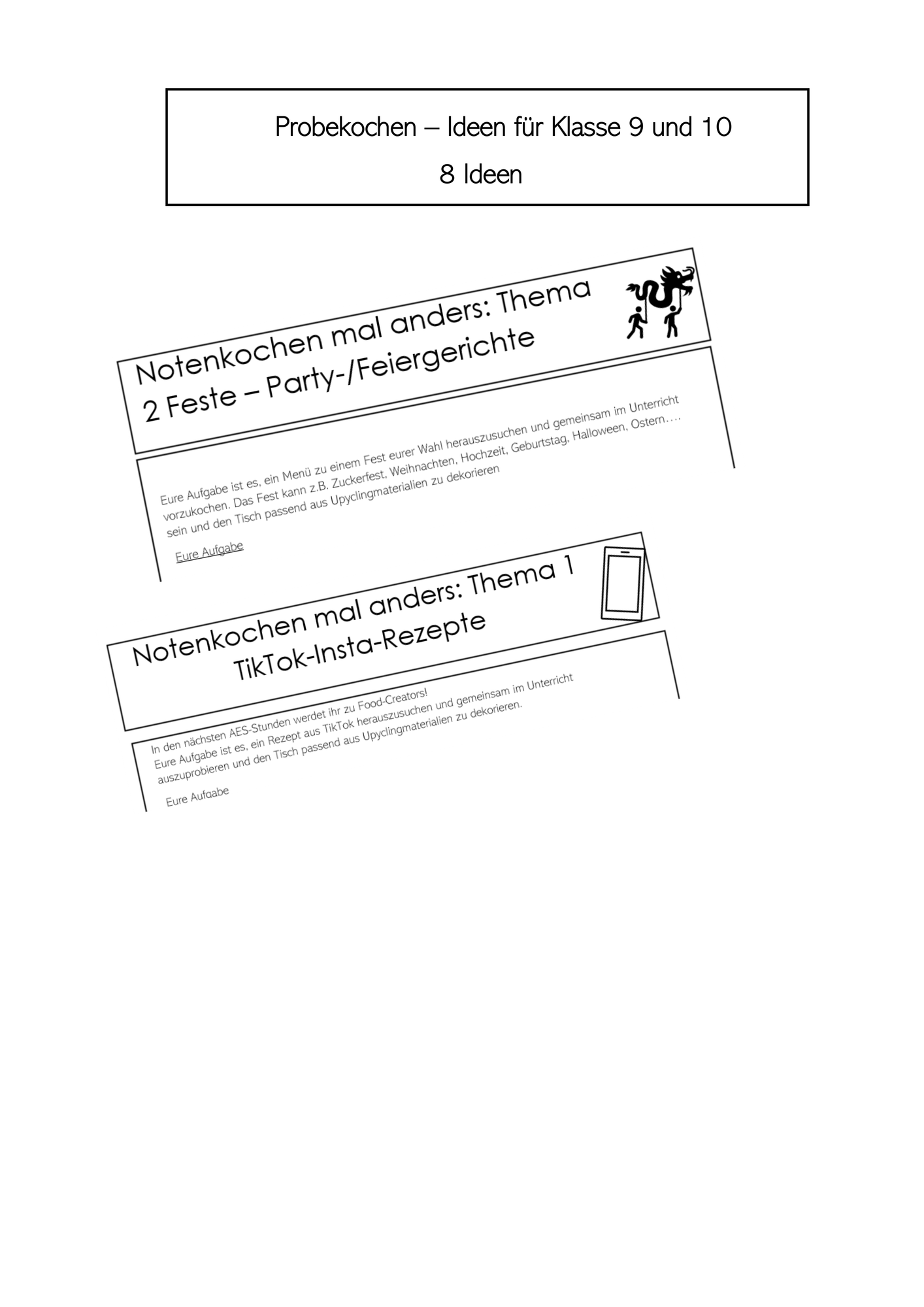 Probekochen – Ideen für Klasse 9 und 10
8 Ideen

Notenkochen mal anders: Thema 2 Feste – Party-/Feiergerichte

Eure Aufgabe ist es, ein Menü zu einem Fest eurer Wahl herauszusuchen und gemeinsam im Unterricht vorzukochen. Das Fest kann z.B. Zuckerfest, Weihnachten, Hochzeit, Geburtstag, Halloween, Ostern…. sein und den Tisch passend aus Upyclingmaterialien zu dekorieren

Eure Aufgabe

Notenkochen mal anders: Thema 1 TikTok-Insta-Rezepte

In den nächsten AES-Stunden werdet ihr zu Food-Creators!
Eure Aufgabe ist es, ein Rezept aus TikTok herauszusuchen und gemeinsam im Unterricht auszuprobieren und den Tisch passend aus Upyclingmaterialien zu dekorieren.

Eure Aufgabe